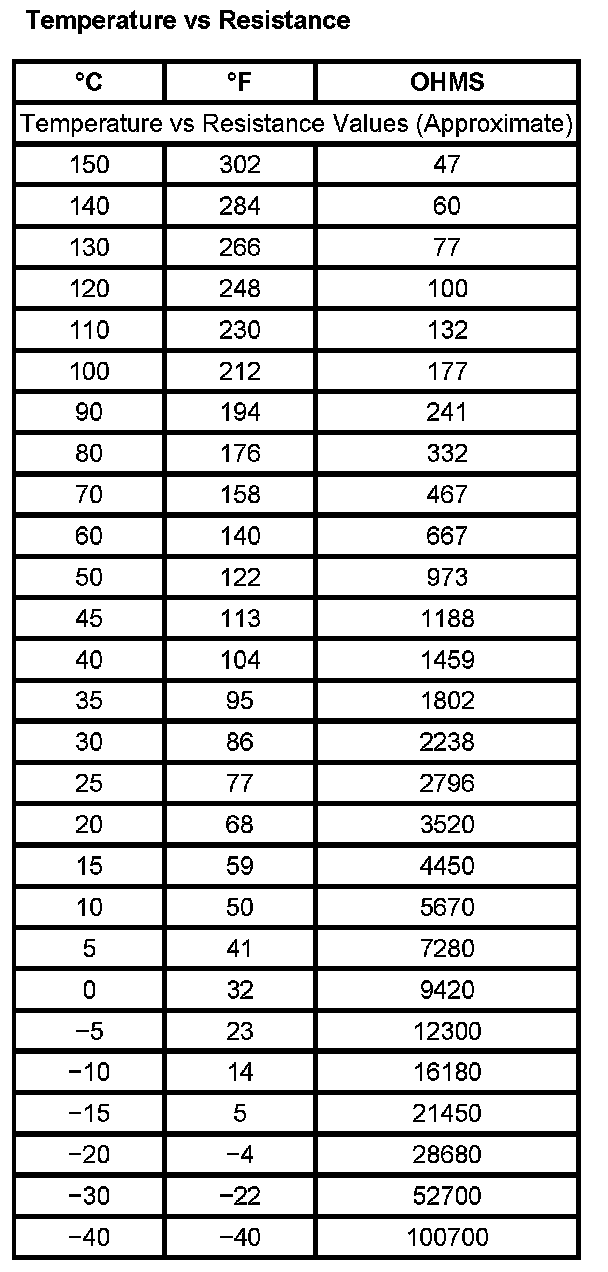 Temperature vs Resistance

| °C | °F | OHMS |
|---|---|---|
| Temperature vs Resistance Values (Approximate) | | |
| 150 | 302 | 47 |
| 140 | 284 | 60 |
| 130 | 266 | 77 |
| 120 | 248 | 100 |
| 110 | 230 | 132 |
| 100 | 212 | 177 |
| 90 | 194 | 241 |
| 80 | 176 | 332 |
| 70 | 158 | 467 |
| 60 | 140 | 667 |
| 50 | 122 | 973 |
| 45 | 113 | 1188 |
| 40 | 104 | 1459 |
| 35 | 95 | 1802 |
| 30 | 86 | 2238 |
| 25 | 77 | 2796 |
| 20 | 68 | 3520 |
| 15 | 59 | 4450 |
| 10 | 50 | 5670 |
| 5 | 41 | 7280 |
| 0 | 32 | 9420 |
| −5 | 23 | 12300 |
| −10 | 14 | 16180 |
| −15 | 5 | 21450 |
| −20 | −4 | 28680 |
| −30 | −22 | 52700 |
| −40 | −40 | 100700 |